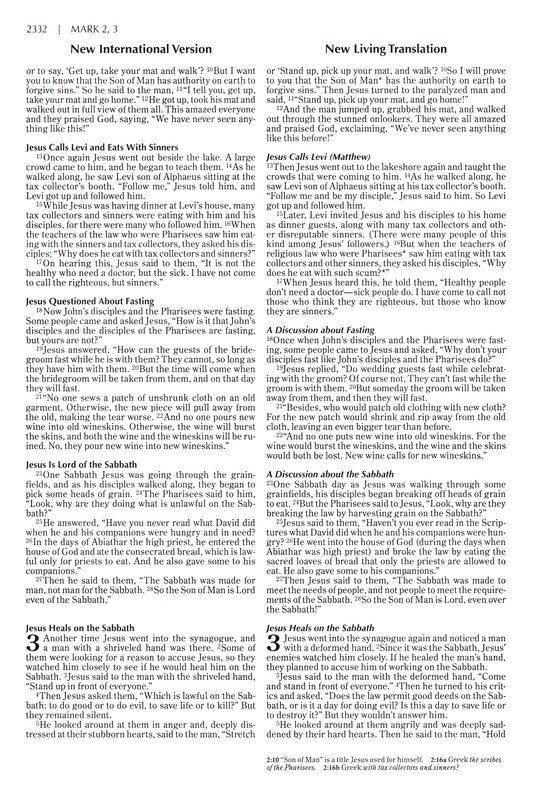 2332 | MARK 2, 3

New International Version

or to say, 'Get up, take your mat and walk'? $^{10}$But I want you to know that the Son of Man has authority on earth to forgive sins." So he said to the man, $^{11}$"I tell you, get up, take your mat and go home." $^{12}$He got up, took his mat and walked out in full view of them all. This amazed everyone and they praised God, saying, "We have never seen anything like this!"

Jesus Calls Levi and Eats With Sinners

$^{13}$Once again Jesus went out beside the lake. A large crowd came to him, and he began to teach them. $^{14}$As he walked along, he saw Levi son of Alphaeus sitting at the tax collector's booth. "Follow me," Jesus told him, and Levi got up and followed him.

$^{15}$While Jesus was having dinner at Levi's house, many tax collectors and sinners were eating with him and his disciples, for there were many who followed him. $^{16}$When the teachers of the law who were Pharisees saw him eating with the sinners and tax collectors, they asked his disciples: "Why does he eat with tax collectors and sinners?"

$^{17}$On hearing this, Jesus said to them, "It is not the healthy who need a doctor, but the sick. I have not come to call the righteous, but sinners."

Jesus Questioned About Fasting

$^{18}$Now John's disciples and the Pharisees were fasting. Some people came and asked Jesus, "How is it that John's disciples and the disciples of the Pharisees are fasting, but yours are not?"

$^{19}$Jesus answered, "How can the guests of the bridegroom fast while he is with them? They cannot, so long as they have him with them. $^{20}$But the time will come when the bridegroom will be taken from them, and on that day they will fast.

$^{21}$"No one sews a patch of unshrunk cloth on an old garment. Otherwise, the new piece will pull away from the old, making the tear worse. $^{22}$And no one pours new wine into old wineskins. Otherwise, the wine will burst the skins, and both the wine and the wineskins will be ruined. No, they pour new wine into new wineskins."

Jesus Is Lord of the Sabbath

$^{23}$One Sabbath Jesus was going through the grainfields, and as his disciples walked along, they began to pick some heads of grain. $^{24}$The Pharisees said to him, "Look, why are they doing what is unlawful on the Sabbath?"

$^{25}$He answered, "Have you never read what David did when he and his companions were hungry and in need? $^{26}$In the days of Abiathar the high priest, he entered the house of God and ate the consecrated bread, which is lawful only for priests to eat. And he also gave some to his companions."

$^{27}$Then he said to them, "The Sabbath was made for man, not man for the Sabbath. $^{28}$So the Son of Man is Lord even of the Sabbath."

Jesus Heals on the Sabbath

3 Another time Jesus went into the synagogue, and a man with a shriveled hand was there. $^{2}$Some of them were looking for a reason to accuse Jesus, so they watched him closely to see if he would heal him on the Sabbath. $^{3}$Jesus said to the man with the shriveled hand, "Stand up in front of everyone."

$^{4}$Then Jesus asked them, "Which is lawful on the Sabbath: to do good or to do evil, to save life or to kill?" But they remained silent.

$^{5}$He looked around at them in anger and, deeply distressed at their stubborn hearts, said to the man, "Stretch

New Living Translation

or 'Stand up, pick up your mat, and walk'? $^{10}$So I will prove to you that the Son of Man* has the authority on earth to forgive sins." Then Jesus turned to the paralyzed man and said, $^{11}$"Stand up, pick up your mat, and go home!"

$^{12}$And the man jumped up, grabbed his mat, and walked out through the stunned onlookers. They were all amazed and praised God, exclaiming, "We've never seen anything like this before!"

Jesus Calls Levi (Matthew)

$^{13}$Then Jesus went out to the lakeshore again and taught the crowds that were coming to him. $^{14}$As he walked along, he saw Levi son of Alphaeus sitting at his tax collector's booth. "Follow me and be my disciple," Jesus said to him. So Levi got up and followed him.

$^{15}$Later, Levi invited Jesus and his disciples to his home as dinner guests, along with many tax collectors and other disreputable sinners. (There were many people of this kind among Jesus' followers.) $^{16}$But when the teachers of religious law who were Pharisees* saw him eating with tax collectors and other sinners, they asked his disciples, "Why does he eat with such scum?*"

$^{17}$When Jesus heard this, he told them, "Healthy people don't need a doctor—sick people do. I have come to call not those who think they are righteous, but those who know they are sinners."

A Discussion about Fasting

$^{18}$Once when John's disciples and the Pharisees were fasting, some people came to Jesus and asked, "Why don't your disciples fast like John's disciples and the Pharisees do?"

$^{19}$Jesus replied, "Do wedding guests fast while celebrating with the groom? Of course not. They can't fast while the groom is with them. $^{20}$But someday the groom will be taken away from them, and then they will fast.

$^{21}$"Besides, who would patch old clothing with new cloth? For the new patch would shrink and rip away from the old cloth, leaving an even bigger tear than before.

$^{22}$"And no one puts new wine into old wineskins. For the wine would burst the wineskins, and the wine and the skins would both be lost. New wine calls for new wineskins."

A Discussion about the Sabbath

$^{23}$One Sabbath day as Jesus was walking through some grainfields, his disciples began breaking off heads of grain to eat. $^{24}$But the Pharisees said to Jesus, "Look, why are they breaking the law by harvesting grain on the Sabbath?"

$^{25}$Jesus said to them, "Haven't you ever read in the Scriptures what David did when he and his companions were hungry? $^{26}$He went into the house of God (during the days when Abiathar was high priest) and broke the law by eating the sacred loaves of bread that only the priests are allowed to eat. He also gave some to his companions."

$^{27}$Then Jesus said to them, "The Sabbath was made to meet the needs of people, and not people to meet the requirements of the Sabbath. $^{28}$So the Son of Man is Lord, even over the Sabbath!"

Jesus Heals on the Sabbath

3 Jesus went into the synagogue again and noticed a man with a deformed hand. $^{2}$Since it was the Sabbath, Jesus' enemies watched him closely. If he healed the man's hand, they planned to accuse him of working on the Sabbath.

$^{3}$Jesus said to the man with the deformed hand, "Come and stand in front of everyone." $^{4}$Then he turned to his critics and asked, "Does the law permit good deeds on the Sabbath, or is it a day for doing evil? Is this a day to save life or to destroy it?" But they wouldn't answer him.

$^{5}$He looked around at them angrily and was deeply saddened by their hard hearts. Then he said to the man, "Hold

2:10 "Son of Man" is a title Jesus used for himself. 2:16a Greek the scribes of the Pharisees. 2:16b Greek with tax collectors and sinners?